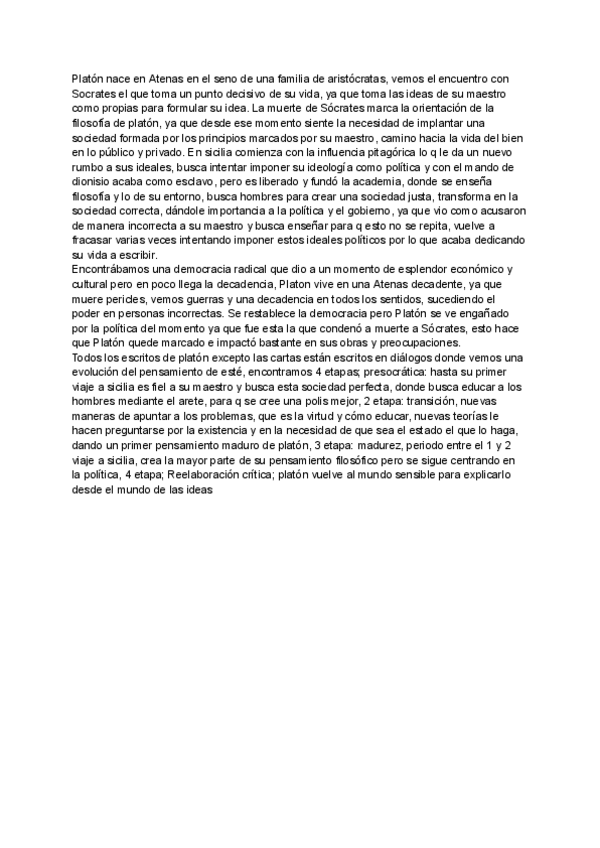 Platón nace en Atenas en el seno de una familia de aristócratas, vemos el encuentro con Socrates el que toma un punto decisivo de su vida, ya que toma las ideas de su maestro como propias para formular su idea. La muerte de Sócrates marca la orientación de la filosofía de platón, ya que desde ese momento siente la necesidad de implantar una sociedad formada por los principios marcados por su maestro, camino hacia la vida del bien en lo público y privado. En sicilia comienza con la influencia pitagórica lo q le da un nuevo rumbo a sus ideales, busca intentar imponer su ideología como política y con el mando de dionisio acaba como esclavo, pero es liberado y fundó la academia, donde se enseña filosofía y lo de su entorno, busca hombres para crear una sociedad justa, transforma en la sociedad correcta, dándole importancia a la política y el gobierno, ya que vio como acusaron de manera incorrecta a su maestro y busca enseñar para q esto no se repita, vuelve a fracasar varias veces intentando imponer estos ideales políticos por lo que acaba dedicando su vida a escribir.
Encontrábamos una democracia radical que dio a un momento de esplendor económico y cultural pero en poco llega la decadencia, Platon vive en una Atenas decadente, ya que muere pericles, vemos guerras y una decadencia en todos los sentidos, sucediendo el poder en personas incorrectas. Se restablece la democracia pero Platón se ve engañado por la política del momento ya que fue esta la que condenó a muerte a Sócrates, esto hace que Platón quede marcado e impactó bastante en sus obras y preocupaciones.
Todos los escritos de platón excepto las cartas están escritos en diálogos donde vemos una evolución del pensamiento de esté, encontramos 4 etapas; presocrática: hasta su primer viaje a sicilia es fiel a su maestro y busca esta sociedad perfecta, donde busca educar a los hombres mediante el arete, para q se cree una polis mejor, 2 etapa: transición, nuevas maneras de apuntar a los problemas, que es la virtud y cómo educar, nuevas teorías le hacen preguntarse por la existencia y en la necesidad de que sea el estado el que lo haga, dando un primer pensamiento maduro de platón, 3 etapa: madurez, periodo entre el 1 y 2 viaje a sicilia, crea la mayor parte de su pensamiento filosófico pero se sigue centrando en la política, 4 etapa; Reelaboración crítica; platón vuelve al mundo sensible para explicarlo desde el mundo de las ideas